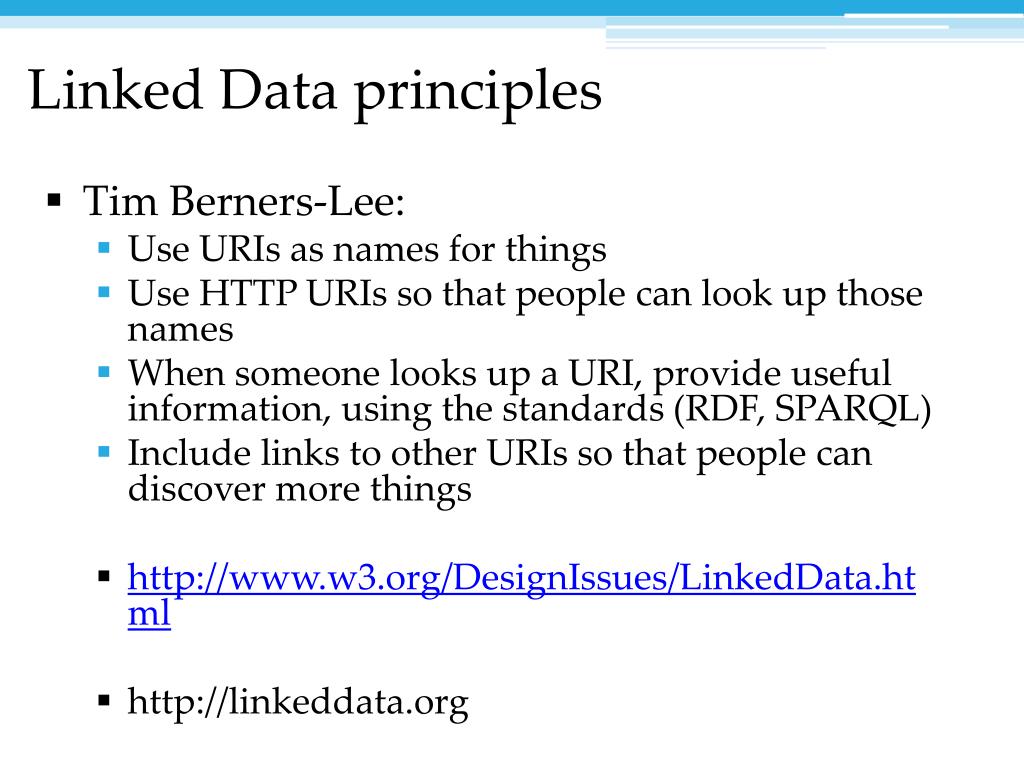 Linked Data principles

• Tim Berners-Lee:
• Use URIs as names for things
• Use HTTP URIs so that people can look up those names
• When someone looks up a URI, provide useful information, using the standards (RDF, SPARQL)
• Include links to other URIs so that people can discover more things

• http://www.w3.org/DesignIssues/LinkedData.html

• http://linkeddata.org